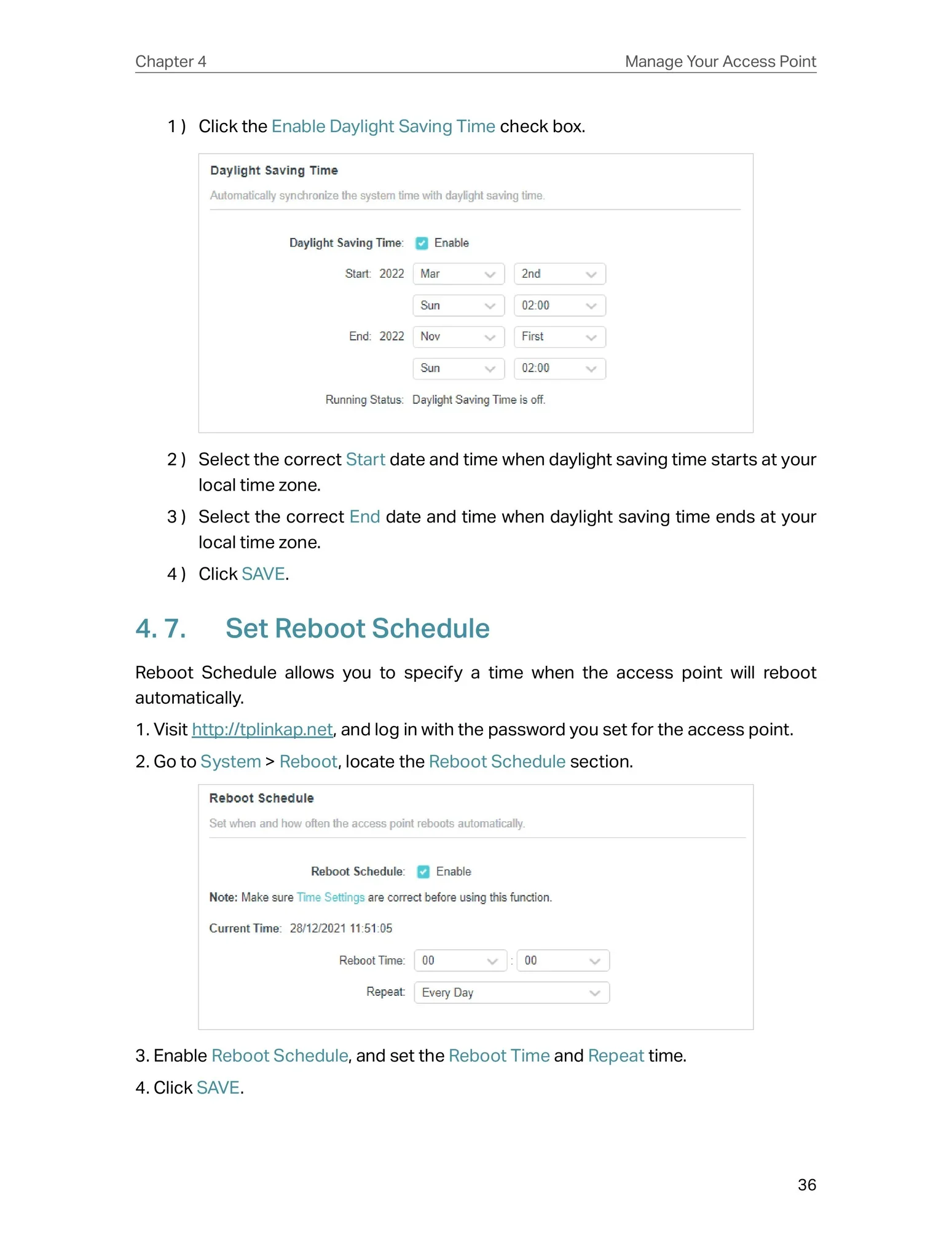 Chapter 4

Manage Your Access Point

1 ) Click the Enable Daylight Saving Time check box.

Daylight Saving Time

Automatically synchronize the system time with daylight saving time.

Daylight Saving Time: Enable

Start: 2022 Mar 2nd

Sun 02:00

End: 2022 Nov First

Sun 02:00

Running Status: Daylight Saving Time is off.

2 ) Select the correct Start date and time when daylight saving time starts at your local time zone.

3 ) Select the correct End date and time when daylight saving time ends at your local time zone.

4 ) Click SAVE.

4. 7. Set Reboot Schedule

Reboot Schedule allows you to specify a time when the access point will reboot automatically.

1. Visit http://tplinkap.net, and log in with the password you set for the access point.

2. Go to System > Reboot, locate the Reboot Schedule section.

Reboot Schedule

Set when and how often the access point reboots automatically.

Reboot Schedule: Enable

Note: Make sure Time Settings are correct before using this function.

Current Time: 28/12/2021 11:51:05

Reboot Time: 00 : 00

Repeat: Every Day

3. Enable Reboot Schedule, and set the Reboot Time and Repeat time.

4. Click SAVE.

36